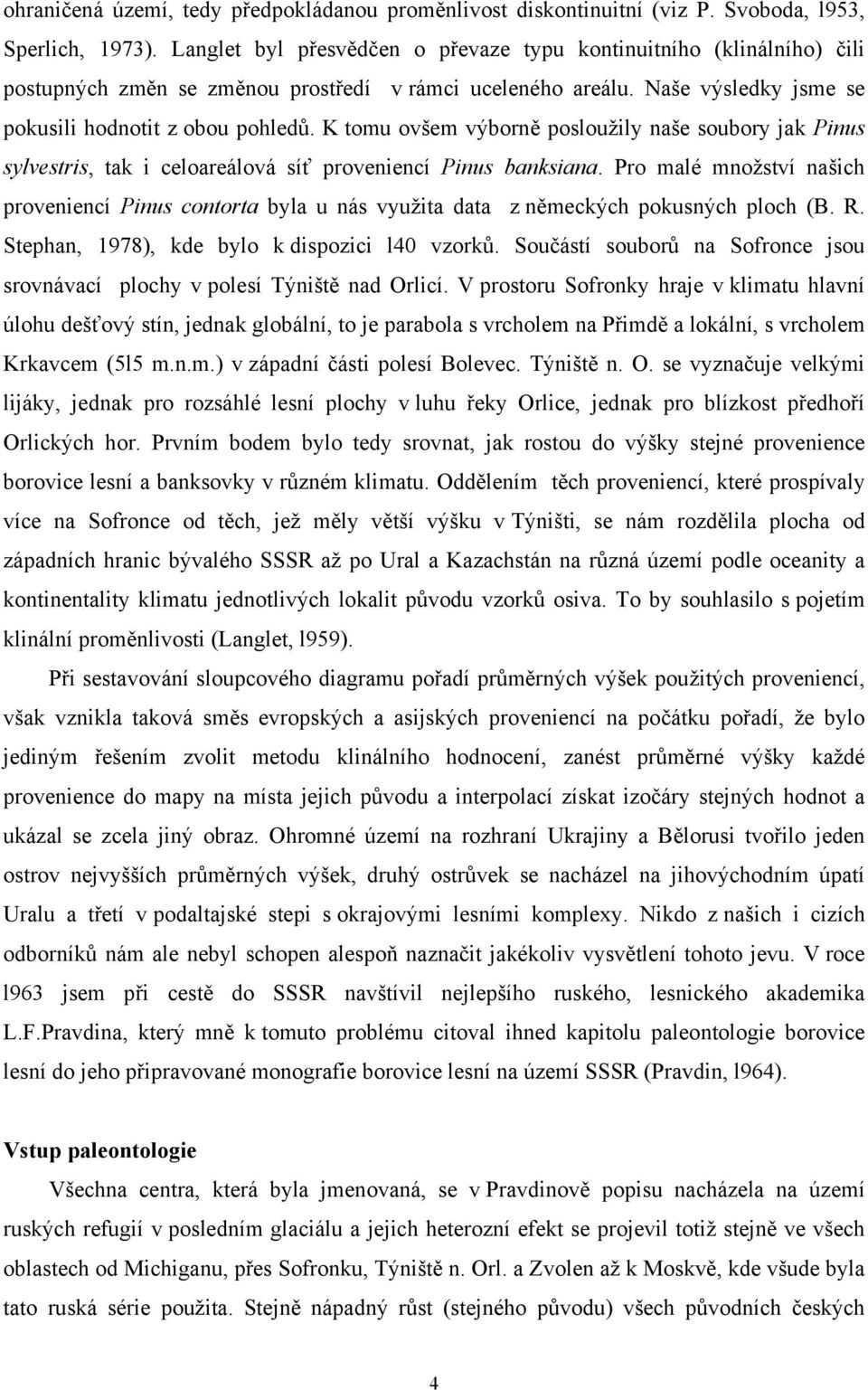 ohraničená území, tedy předpokládanou proměnlivost diskontinuitní (viz P. Svoboda, l953, Sperlich, 1973). Langlet byl přesvědčen o převaze typu kontinuitního (klinálního) čili postupných změn se změnou prostředí v rámci uceleného areálu. Naše výsledky jsme se pokusili hodnotit z obou pohledů. K tomu ovšem výborně posloužily naše soubory jak Pinus sylvestris, tak i celoareálová síť proveniencí Pinus banksiana. Pro malé množství našich proveniencí Pinus contorta byla u nás využita data z německých pokusných ploch (B. R. Stephan, 1978), kde bylo k dispozici l40 vzorků. Součástí souborů na Sofronce jsou srovnávací plochy v polesí Týniště nad Orlicí. V prostoru Sofronky hraje v klimatu hlavní úlohu dešťový stín, jednak globální, to je parabola s vrcholem na Přimdě a lokální, s vrcholem Krkavcem (5l5 m.n.m.) v západní části polesí Bolevec. Týniště n. O. se vyznačuje velkými lijáky, jednak pro rozsáhlé lesní plochy v luhu řeky Orlice, jednak pro blízkost předhoří Orlických hor. Prvním bodem bylo tedy srovnat, jak rostou do výšky stejné provenience borovice lesní a banksovky v různém klimatu. Oddělením těch proveniencí, které prospívaly více na Sofronce od těch, jež měly větší výšku v Týništi, se nám rozdělila plocha od západních hranic bývalého SSSR až po Ural a Kazachstán na různá území podle oceanity a kontinentality klimatu jednotlivých lokalit původu vzorků osiva. To by souhlasilo s pojetím klinální proměnlivosti (Langlet, l959).

Při sestavování sloupcového diagramu pořadí průměrných výšek použitých proveniencí, však vznikla taková směs evropských a asijských proveniencí na počátku pořadí, že bylo jediným řešením zvolit metodu klinálního hodnocení, zanést průměrné výšky každé provenience do mapy na místa jejich původu a interpolací získat izočáry stejných hodnot a ukázal se zcela jiný obraz. Ohromné území na rozhraní Ukrajiny a Bělorusi tvořilo jeden ostrov nejvyšších průměrných výšek, druhý ostrůvek se nacházel na jihovýchodním úpatí Uralu a třetí v podaltajské stepi s okrajovými lesními komplexy. Nikdo z našich i cizích odborníků nám ale nebyl schopen alespoň naznačit jakékoliv vysvětlení tohoto jevu. V roce l963 jsem při cestě do SSSR navštívil nejlepšího ruského, lesnického akademika L.F.Pravdina, který mně k tomuto problému citoval ihned kapitolu paleontologie borovice lesní do jeho připravované monografie borovice lesní na území SSSR (Pravdin, l964).

Vstup paleontologie

Všechna centra, která byla jmenovaná, se v Pravdinově popisu nacházela na území ruských refugií v posledním glaciálu a jejich heterozní efekt se projevil totiž stejně ve všech oblastech od Michiganu, přes Sofronku, Týniště n. Orl. a Zvolen až k Moskvě, kde všude byla tato ruská série použita. Stejně nápadný růst (stejného původu) všech původních českých

4